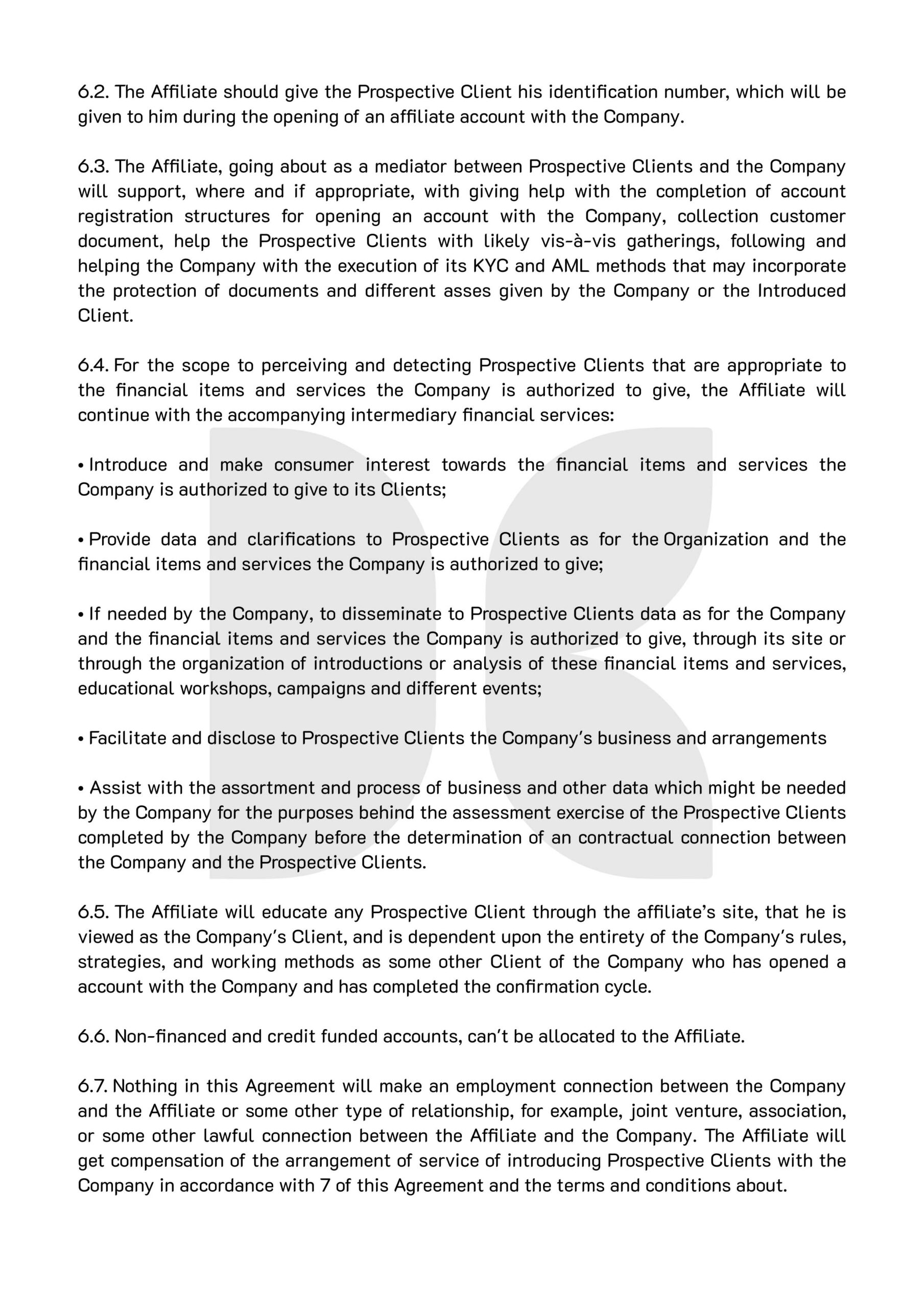 6.2. The Affiliate should give the Prospective Client his identification number, which will be given to him during the opening of an affiliate account with the Company.

6.3. The Affiliate, going about as a mediator between Prospective Clients and the Company will support, where and if appropriate, with giving help with the completion of account registration structures for opening an account with the Company, collection customer document, help the Prospective Clients with likely vis-à-vis gatherings, following and helping the Company with the execution of its KYC and AML methods that may incorporate the protection of documents and different asses given by the Company or the Introduced Client.

6.4. For the scope to perceiving and detecting Prospective Clients that are appropriate to the financial items and services the Company is authorized to give, the Affiliate will continue with the accompanying intermediary financial services:

• Introduce and make consumer interest towards the financial items and services the Company is authorized to give to its Clients;

• Provide data and clarifications to Prospective Clients as for the Organization and the financial items and services the Company is authorized to give;

• If needed by the Company, to disseminate to Prospective Clients data as for the Company and the financial items and services the Company is authorized to give, through its site or through the organization of introductions or analysis of these financial items and services, educational workshops, campaigns and different events;

• Facilitate and disclose to Prospective Clients the Company's business and arrangements

• Assist with the assortment and process of business and other data which might be needed by the Company for the purposes behind the assessment exercise of the Prospective Clients completed by the Company before the determination of an contractual connection between the Company and the Prospective Clients.

6.5. The Affiliate will educate any Prospective Client through the affiliate's site, that he is viewed as the Company's Client, and is dependent upon the entirety of the Company's rules, strategies, and working methods as some other Client of the Company who has opened a account with the Company and has completed the confirmation cycle.

6.6. Non-financed and credit funded accounts, can't be allocated to the Affiliate.

6.7. Nothing in this Agreement will make an employment connection between the Company and the Affiliate or some other type of relationship, for example, joint venture, association, or some other lawful connection between the Affiliate and the Company. The Affiliate will get compensation of the arrangement of service of introducing Prospective Clients with the Company in accordance with 7 of this Agreement and the terms and conditions about.